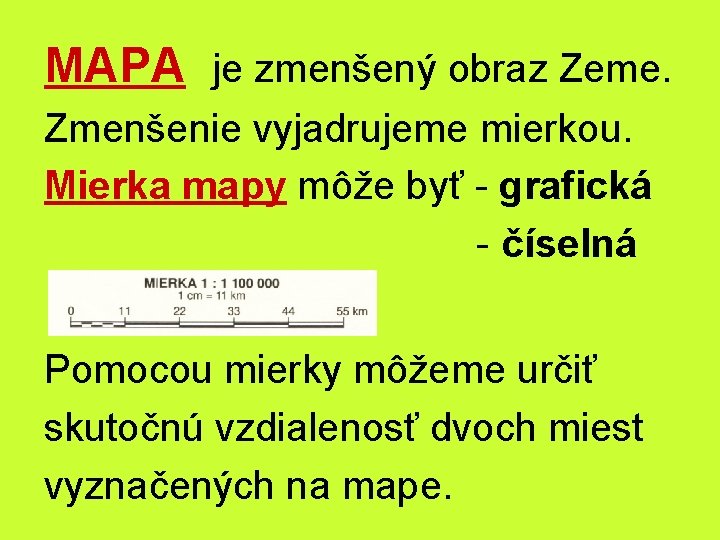 MAPA je zmenšený obraz Zeme.

Zmenšenie vyjadrujeme mierkou.

Mierka mapy môže byť - grafická
- číselná

MIERKA 1 : 1 100 000
1 cm = 11 km
0 11 22 33 44 55 km

Pomocou mierky môžeme určiť skutočnú vzdialenosť dvoch miest vyznačených na mape.